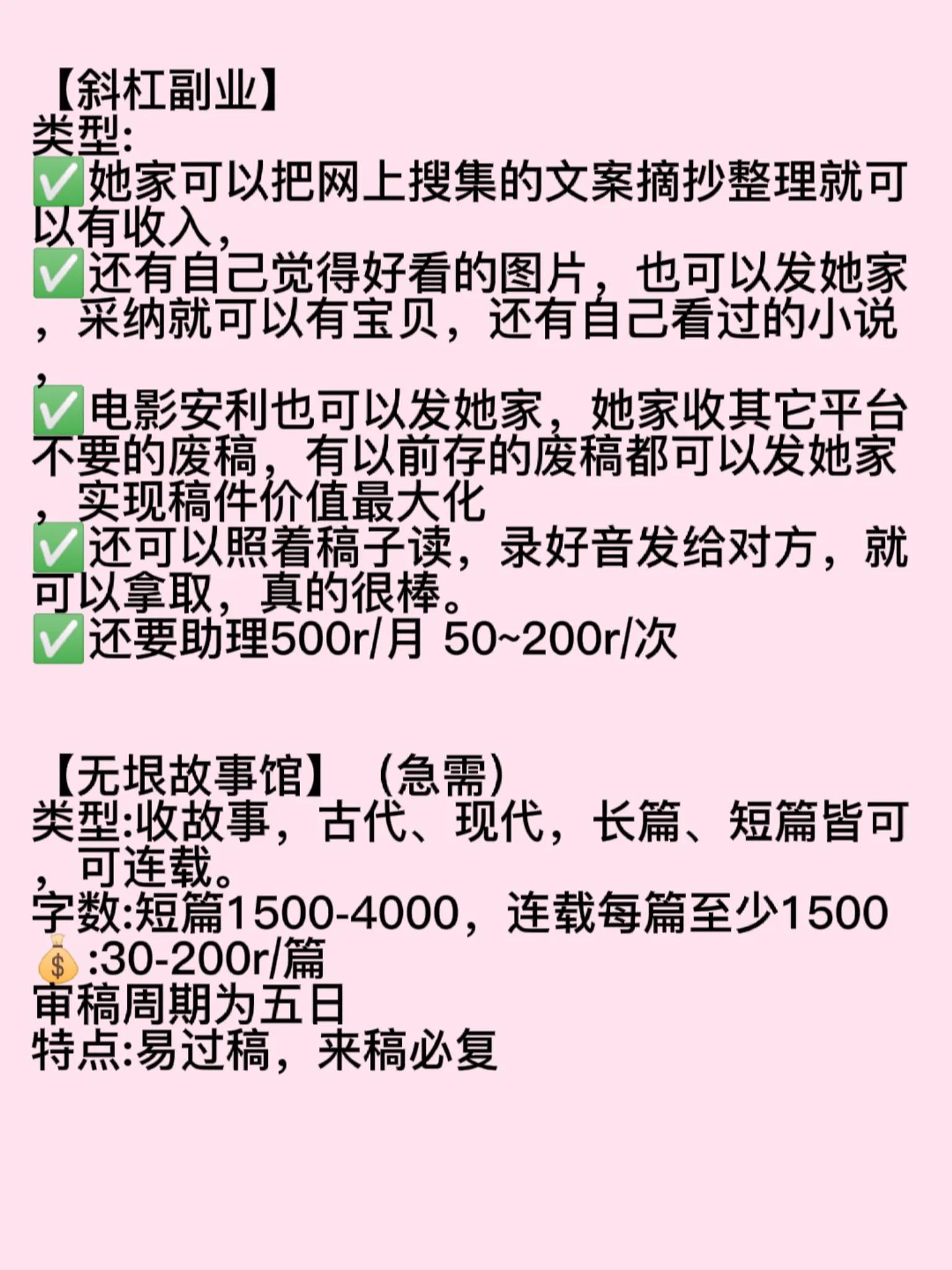 【斜杠副业】
类型:
✅她家可以把网上搜集的文案摘抄整理就可以有收入,
✅还有自己觉得好看的图片，也可以发她家，采纳就可以有宝贝，还有自己看过的小说,
✅电影安利也可以发她家，她家收其它平台不要的废稿，有以前存的废稿都可以发她家，实现稿件价值最大化
✅还可以照着稿子读，录好音发给对方，就可以拿取，真的很棒。
✅还要助理500r/月 50~200r/次

【无垠故事馆】（急需）
类型:收故事，古代、现代，长篇、短篇皆可，可连载。
字数:短篇1500-4000，连载每篇至少1500
💰:30-200r/篇
审稿周期为五日
特点:易过稿，来稿必复